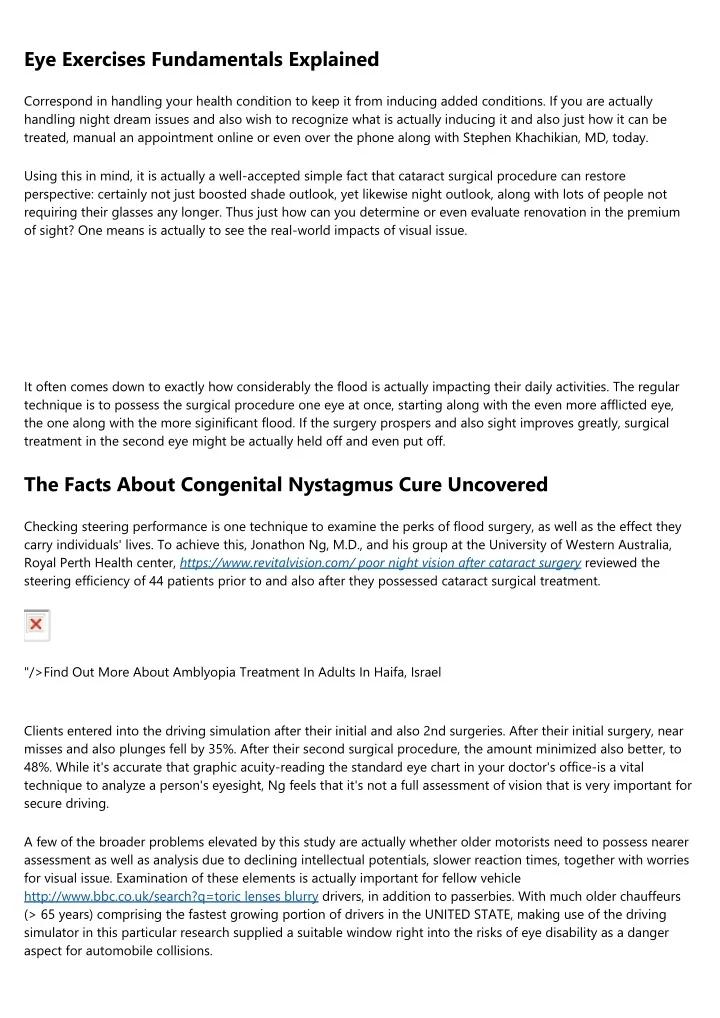 Eye Exercises Fundamentals Explained

Correspond in handling your health condition to keep it from inducing added conditions. If you are actually handling night dream issues and also wish to recognize what is actually inducing it and also just how it can be treated, manual an appointment online or even over the phone along with Stephen Khachikian, MD, today.

Using this in mind, it is actually a well-accepted simple fact that cataract surgical procedure can restore perspective: certainly not just boosted shade outlook, yet likewise night outlook, along with lots of people not requiring their glasses any longer. Thus just how can you determine or even evaluate renovation in the premium of sight? One means is actually to see the real-world impacts of visual issue.

It often comes down to exactly how considerably the flood is actually impacting their daily activities. The regular technique is to possess the surgical procedure one eye at once, starting along with the even more afflicted eye, the one along with the more siginificant flood. If the surgery prospers and also sight improves greatly, surgical treatment in the second eye might be actually held off and even put off.

The Facts About Congenital Nystagmus Cure Uncovered

Checking steering performance is one technique to examine the perks of flood surgery, as well as the effect they carry individuals' lives. To achieve this, Jonathon Ng, M.D., and his group at the University of Western Australia, Royal Perth Health center, https://www.revitalvision.com/ poor night vision after cataract surgery reviewed the steering efficiency of 44 patients prior to and also after they possessed cataract surgical treatment.

"/>Find Out More About Amblyopia Treatment In Adults In Haifa, Israel

Clients entered into the driving simulation after their initial and also 2nd surgeries. After their initial surgery, near misses and also plunges fell by 35%. After their second surgical procedure, the amount minimized also better, to 48%. While it's accurate that graphic acuity-reading the standard eye chart in your doctor's office-is a vital technique to analyze a person's eyesight, Ng feels that it's not a full assessment of vision that is very important for secure driving.

A few of the broader problems elevated by this study are actually whether older motorists need to possess nearer assessment as well as analysis due to declining intellectual potentials, slower reaction times, together with worries for visual issue. Examination of these elements is actually important for fellow vehicle http://www.bbc.co.uk/search?q=toric lenses blurry drivers, in addition to passerbies. With much older chauffeurs (> 65 years) comprising the fastest growing portion of drivers in the UNITED STATE, making use of the driving simulator in this particular research supplied a suitable window right into the risks of eye disability as a danger aspect for automobile collisions.